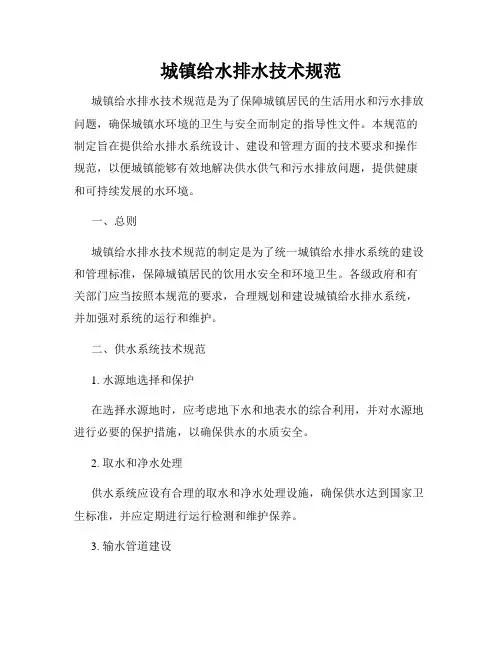 城镇给水排水技术规范

城镇给水排水技术规范是为了保障城镇居民的生活用水和污水排放问题，确保城镇水环境的卫生与安全而制定的指导性文件。本规范的制定旨在提供给水排水系统设计、建设和管理方面的技术要求和操作规范，以便城镇能够有效地解决供水供气和污水排放问题，提供健康和可持续发展的水环境。

一、总则

城镇给水排水技术规范的制定是为了统一城镇给水排水系统的建设和管理标准，保障城镇居民的饮用水安全和环境卫生。各级政府和有关部门应当按照本规范的要求，合理规划和建设城镇给水排水系统，并加强对系统的运行和维护。

二、供水系统技术规范

1. 水源地选择和保护

在选择水源地时，应考虑地下水和地表水的综合利用，并对水源地进行必要的保护措施，以确保供水的水质安全。

2. 取水和净水处理

供水系统应设有合理的取水和净水处理设施，确保供水达到国家卫生标准，并应定期进行运行检测和维护保养。

3. 输水管道建设